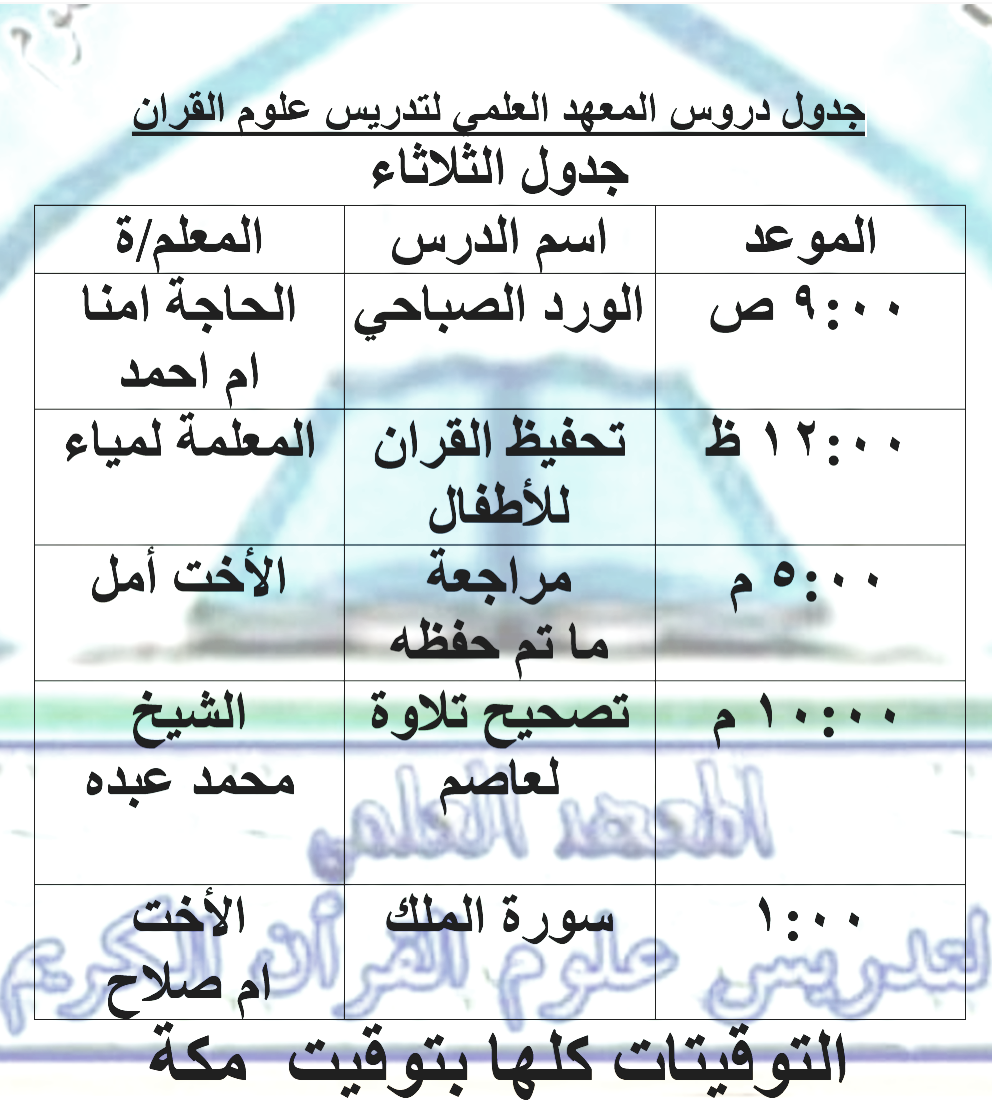 جدول دروس المعهد العلمي لتدريس علوم القران

جدول الثلاثاء

| الموعد | اسم الدرس | المعلم/ة |
|---|---|---|
| ٩:٠٠ ص | الورد الصباحي | الحاجة امنا ام احمد |
| ١٢:٠٠ ظ | تحفيظ القران للأطفال | المعلمة لمياء |
| ٥:٠٠ م | مراجعة ما تم حفظه | الأخت أمل |
| ١٠:٠٠ م | تصحيح تلاوة لعاصم | الشيخ محمد عبده |
| ١:٠٠ | سورة الملك | الأخت ام صلاح |

التوقيتات كلها بتوقيت مكة

المعهد العلمي
لتدريس علوم القرآن الكريم